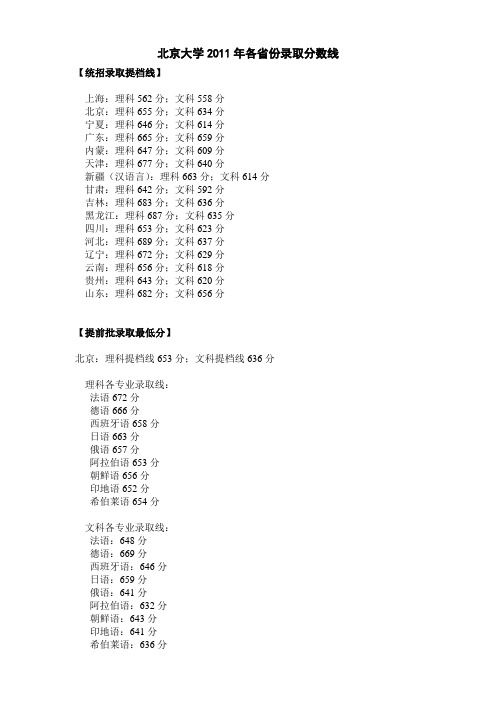 北京大学 2011 年各省份录取分数线

【统招录取提档线】

上海：理科 562 分；文科 558 分
北京：理科 655 分；文科 634 分
宁夏：理科 646 分；文科 614 分
广东：理科 665 分；文科 659 分
内蒙：理科 647 分；文科 609 分
天津：理科 677 分；文科 640 分
新疆（汉语言）：理科 663 分；文科 614 分
甘肃：理科 642 分；文科 592 分
吉林：理科 683 分；文科 636 分
黑龙江：理科 687 分；文科 635 分
四川：理科 653 分；文科 623 分
河北：理科 689 分；文科 637 分
辽宁：理科 672 分；文科 629 分
云南：理科 656 分；文科 618 分
贵州：理科 643 分；文科 620 分
山东：理科 682 分；文科 656 分

【提前批录取最低分】

北京：理科提档线 653 分；文科提档线 636 分

理科各专业录取线：
法语 672 分
德语 666 分
西班牙语 658 分
日语 663 分
俄语 657 分
阿拉伯语 653 分
朝鲜语 656 分
印地语 652 分
希伯莱语 654 分

文科各专业录取线：
法语：648 分
德语：669 分
西班牙语：646 分
日语：659 分
俄语：641 分
阿拉伯语：632 分
朝鲜语：643 分
印地语：641 分
希伯莱语：636 分